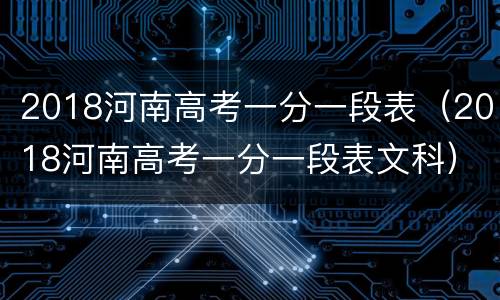 2018河南高考一分一段表（2018河南高考一分一段表文科）